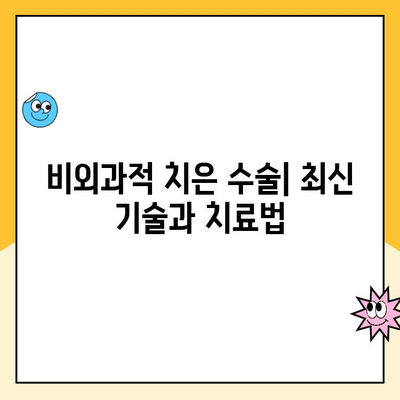 비외과적 치은 수술| 최신 기술과 치료법